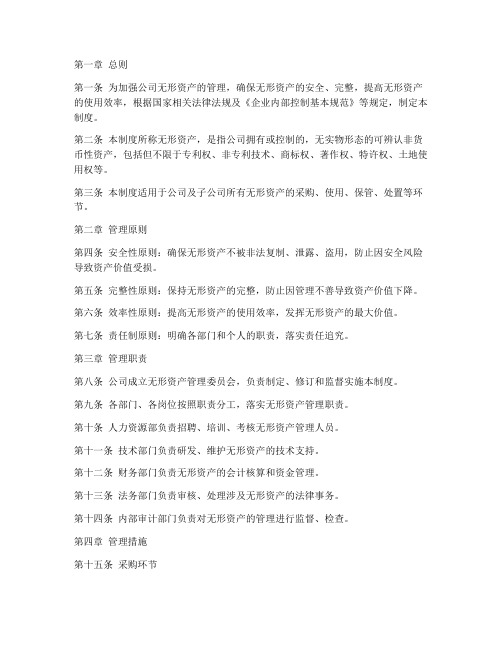 第一章 总则

第一条 为加强公司无形资产的管理，确保无形资产的安全、完整，提高无形资产的使用效率，根据国家相关法律法规及《企业内部控制基本规范》等规定，制定本制度。

第二条 本制度所称无形资产，是指公司拥有或控制的，无实物形态的可辨认非货币性资产，包括但不限于专利权、非专利技术、商标权、著作权、特许权、土地使用权等。

第三条 本制度适用于公司及子公司所有无形资产的采购、使用、保管、处置等环节。

第二章 管理原则

第四条 安全性原则：确保无形资产不被非法复制、泄露、盗用，防止因安全风险导致资产价值受损。

第五条 完整性原则：保持无形资产的完整，防止因管理不善导致资产价值下降。

第六条 效率性原则：提高无形资产的使用效率，发挥无形资产的最大价值。

第七条 责任制原则：明确各部门和个人的职责，落实责任追究。

第三章 管理职责

第八条 公司成立无形资产管理委员会，负责制定、修订和监督实施本制度。

第九条 各部门、各岗位按照职责分工，落实无形资产管理职责。

第十条 人力资源部负责招聘、培训、考核无形资产管理人员。

第十一条 技术部门负责研发、维护无形资产的技术支持。

第十二条 财务部门负责无形资产的会计核算和资金管理。

第十三条 法务部门负责审核、处理涉及无形资产的法律事务。

第十四条 内部审计部门负责对无形资产的管理进行监督、检查。

第四章 管理措施

第十五条 采购环节